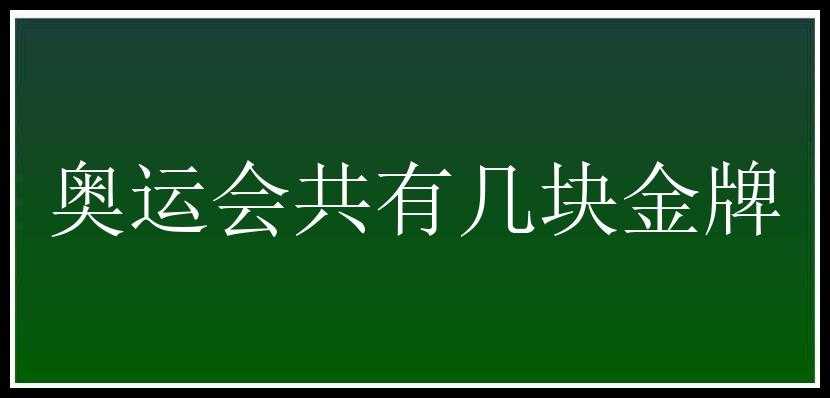 奥运会共有几块金牌